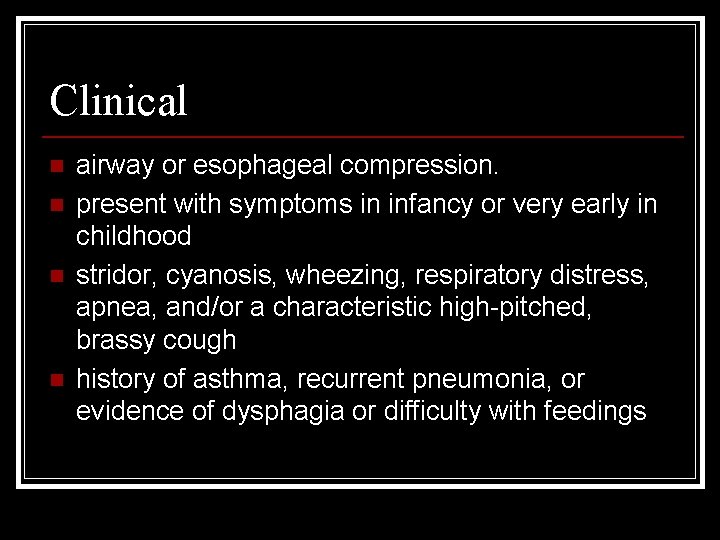 Clinical

• airway or esophageal compression.
• present with symptoms in infancy or very early in childhood
• stridor, cyanosis, wheezing, respiratory distress, apnea, and/or a characteristic high-pitched, brassy cough
• history of asthma, recurrent pneumonia, or evidence of dysphagia or difficulty with feedings